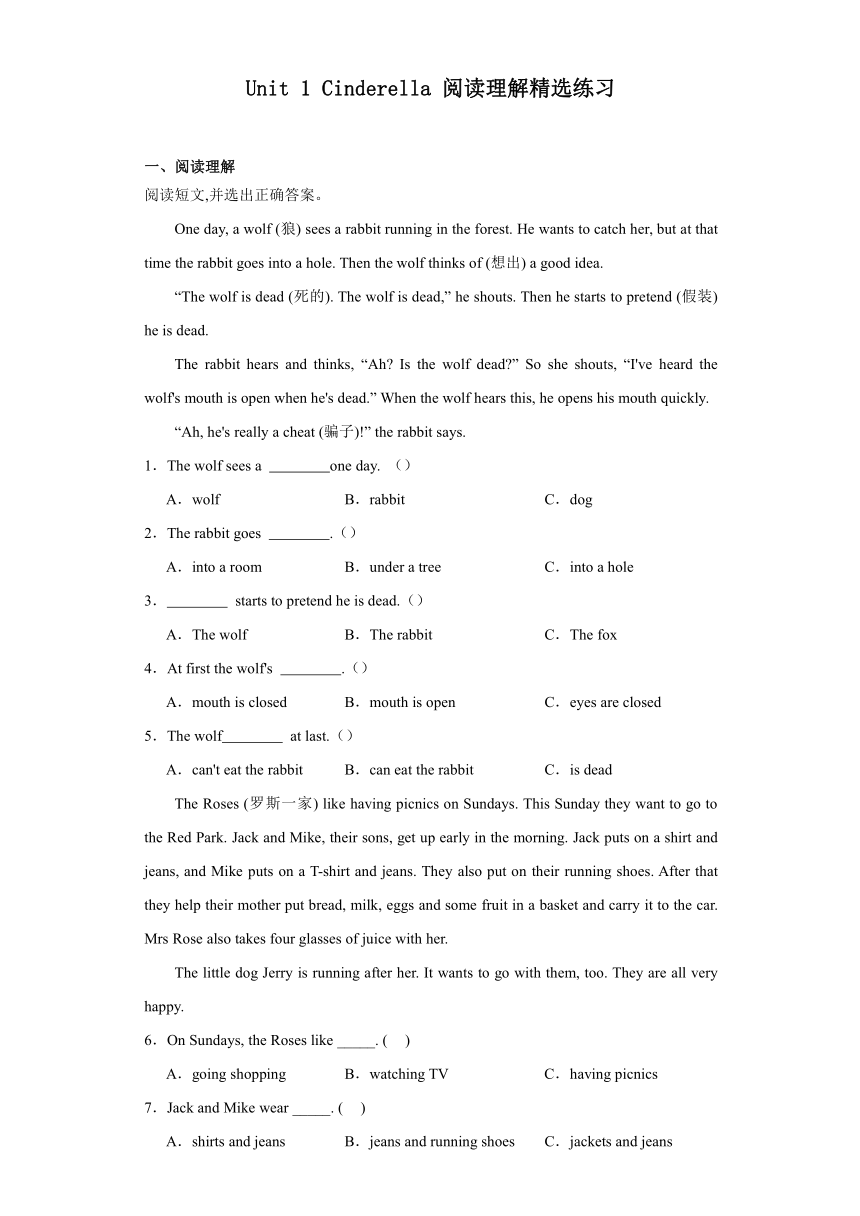 Unit 1 Cinderella 阅读理解精选练习

一、阅读理解
阅读短文,并选出正确答案。

One day, a wolf (狼) sees a rabbit running in the forest. He wants to catch her, but at that time the rabbit goes into a hole. Then the wolf thinks of (想出) a good idea.

“The wolf is dead (死的). The wolf is dead,” he shouts. Then he starts to pretend (假装) he is dead.

The rabbit hears and thinks, “Ah? Is the wolf dead?” So she shouts, “I've heard the wolf's mouth is open when he's dead.” When the wolf hears this, he opens his mouth quickly.

“Ah, he's really a cheat (骗子)!” the rabbit says.

1．The wolf sees a ________one day. （）

A．wolf　B．rabbit　C．dog

2．The rabbit goes ________.（）

A．into a room　B．under a tree　C．into a hole

3．________ starts to pretend he is dead.（）

A．The wolf　B．The rabbit　C．The fox

4．At first the wolf's ________.（）

A．mouth is closed　B．mouth is open　C．eyes are closed

5．The wolf________ at last.（）

A．can't eat the rabbit　B．can eat the rabbit　C．is dead

The Roses (罗斯一家) like having picnics on Sundays. This Sunday they want to go to the Red Park. Jack and Mike, their sons, get up early in the morning. Jack puts on a shirt and jeans, and Mike puts on a T-shirt and jeans. They also put on their running shoes. After that they help their mother put bread, milk, eggs and some fruit in a basket and carry it to the car. Mrs Rose also takes four glasses of juice with her.

The little dog Jerry is running after her. It wants to go with them, too. They are all very happy.

6．On Sundays, the Roses like _____. (　)

A．going shopping　B．watching TV　C．having picnics

7．Jack and Mike wear _____. (　)

A．shirts and jeans　B．jeans and running shoes　C．jackets and jeans